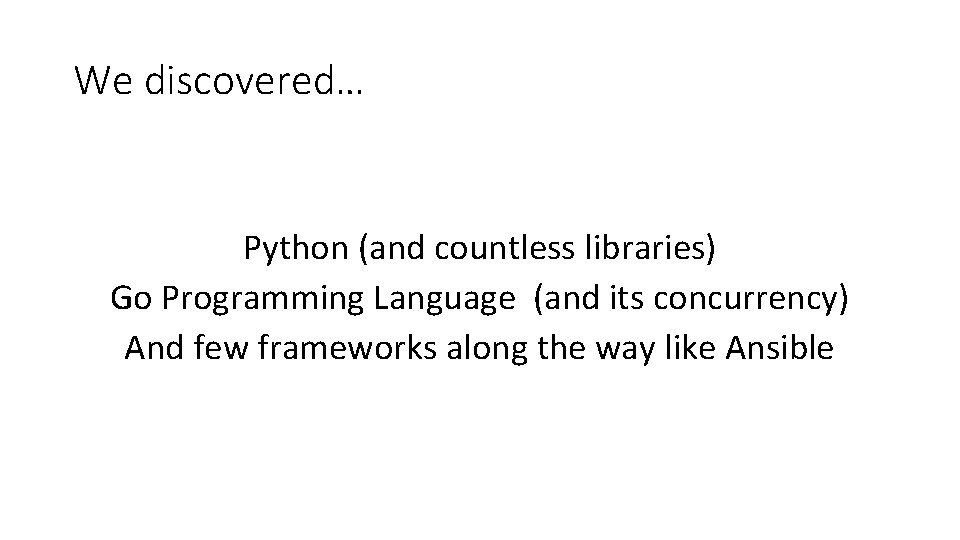 We discovered…

Python (and countless libraries)
Go Programming Language (and its concurrency)
And few frameworks along the way like Ansible